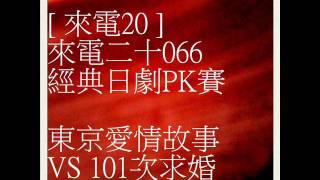 [ 來電20 ]
來電二十066
經典日劇PK賽

東京愛情故事
VS 101次求婚